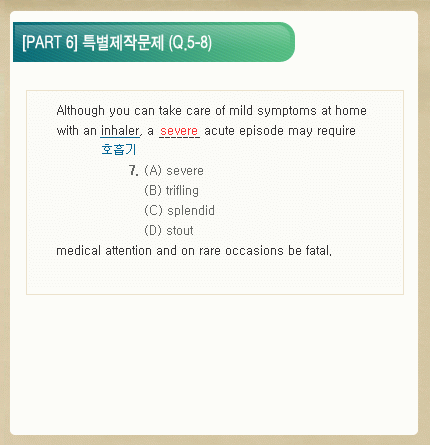 [PART 6] 특별제작문제 (Q.5-8)

Although you can take care of mild symptoms at home with an inhaler, a severe acute episode may require
호흡기

7. (A) severe
(B) trifling
(C) splendid
(D) stout

medical attention and on rare occasions be fatal.